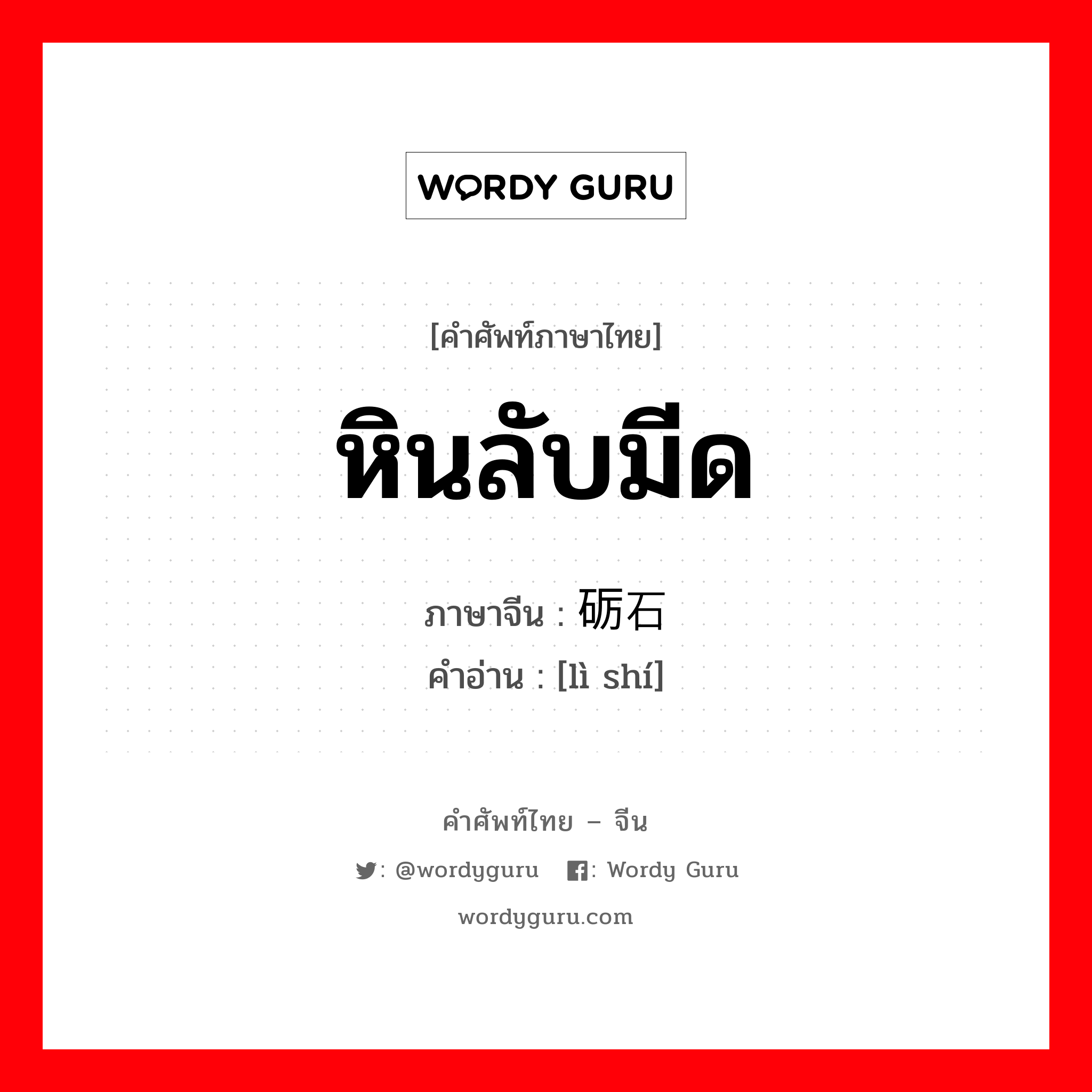 WORDY GURU

[คำศัพท์ภาษาไทย]

หินลับมีด

ภาษาจีน : 砺石

คำอ่าน : [lì shí]

คำศัพท์ไทย – จีน

: @wordyguru : Wordy Guru

wordyguru.com